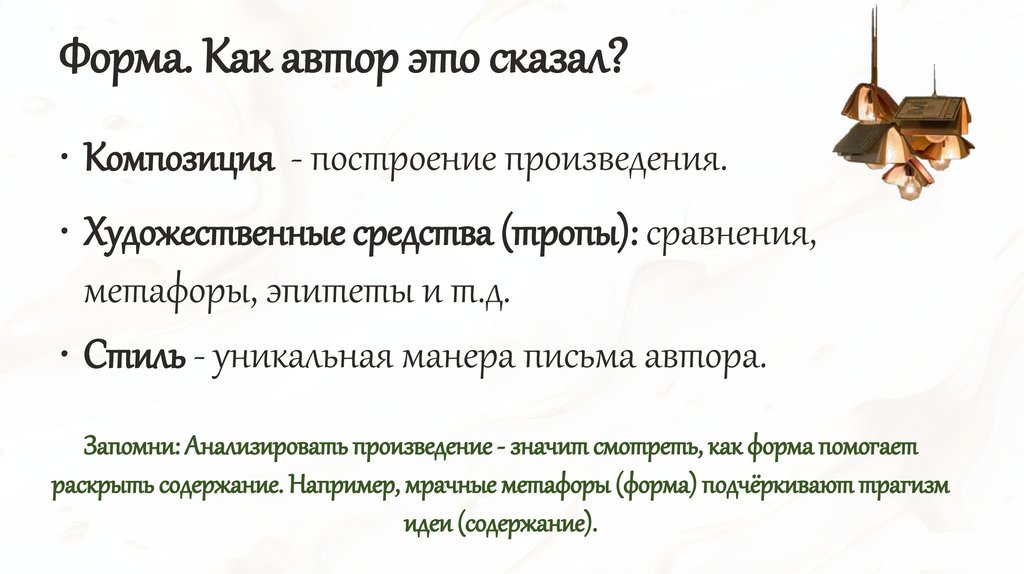 Форма. Как автор это сказал?

• Композиция - построение произведения.

• Художественные средства (тропы): сравнения, метафоры, эпитеты и т.д.

• Стиль - уникальная манера письма автора.

Запомни: Анализировать произведение - значит смотреть, как форма помогает раскрыть содержание. Например, мрачные метафоры (форма) подчёркивают трагизм идеи (содержание).